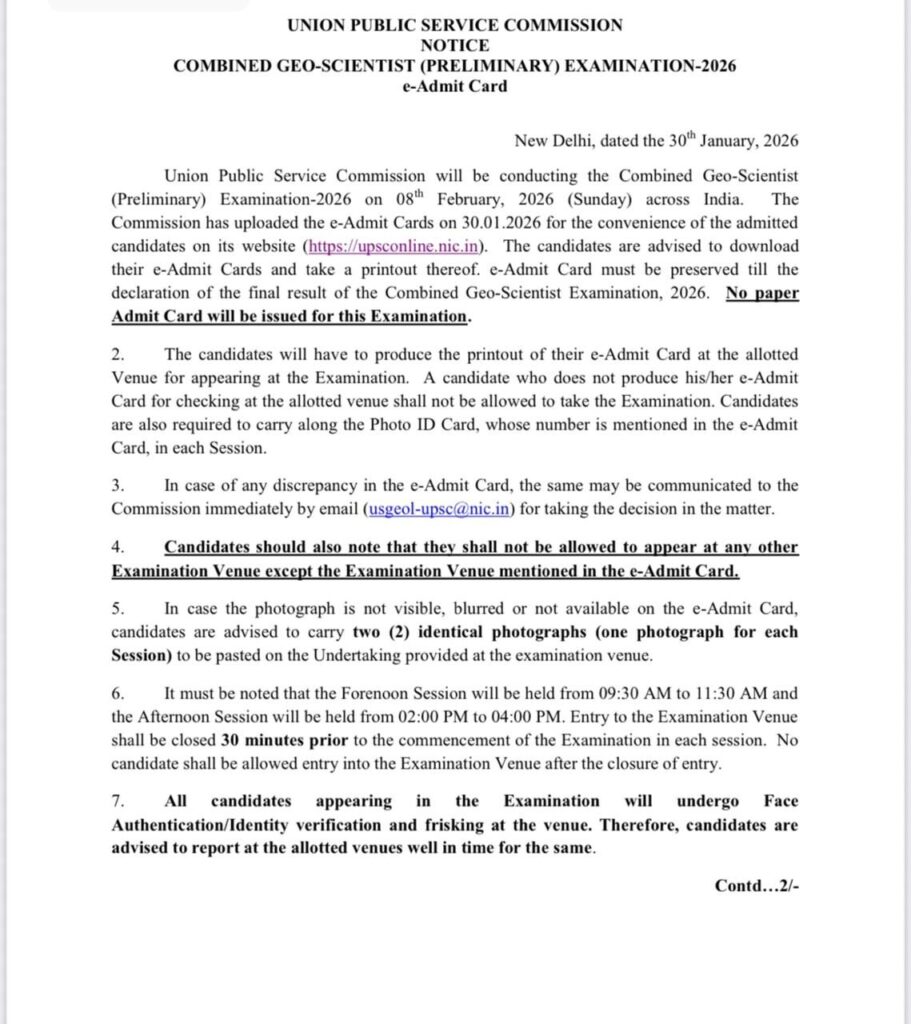 UNION PUBLIC SERVICE COMMISSION
NOTICE
COMBINED GEO-SCIENTIST (PRELIMINARY) EXAMINATION-2026
e-Admit Card

New Delhi, dated the 30$^{th}$ January, 2026

Union Public Service Commission will be conducting the Combined Geo-Scientist (Preliminary) Examination-2026 on 08$^{th}$ February, 2026 (Sunday) across India. The Commission has uploaded the e-Admit Cards on 30.01.2026 for the convenience of the admitted candidates on its website (https://upsconline.nic.in). The candidates are advised to download their e-Admit Cards and take a printout thereof. e-Admit Card must be preserved till the declaration of the final result of the Combined Geo-Scientist Examination, 2026. No paper Admit Card will be issued for this Examination.

2. The candidates will have to produce the printout of their e-Admit Card at the allotted Venue for appearing at the Examination. A candidate who does not produce his/her e-Admit Card for checking at the allotted venue shall not be allowed to take the Examination. Candidates are also required to carry along the Photo ID Card, whose number is mentioned in the e-Admit Card, in each Session.

3. In case of any discrepancy in the e-Admit Card, the same may be communicated to the Commission immediately by email (usgeol-upsc@nic.in) for taking the decision in the matter.

4. Candidates should also note that they shall not be allowed to appear at any other Examination Venue except the Examination Venue mentioned in the e-Admit Card.

5. In case the photograph is not visible, blurred or not available on the e-Admit Card, candidates are advised to carry two (2) identical photographs (one photograph for each Session) to be pasted on the Undertaking provided at the examination venue.

6. It must be noted that the Forenoon Session will be held from 09:30 AM to 11:30 AM and the Afternoon Session will be held from 02:00 PM to 04:00 PM. Entry to the Examination Venue shall be closed 30 minutes prior to the commencement of the Examination in each session. No candidate shall be allowed entry into the Examination Venue after the closure of entry.

7. All candidates appearing in the Examination will undergo Face Authentication/Identity verification and frisking at the venue. Therefore, candidates are advised to report at the allotted venues well in time for the same.

Contd...2/-